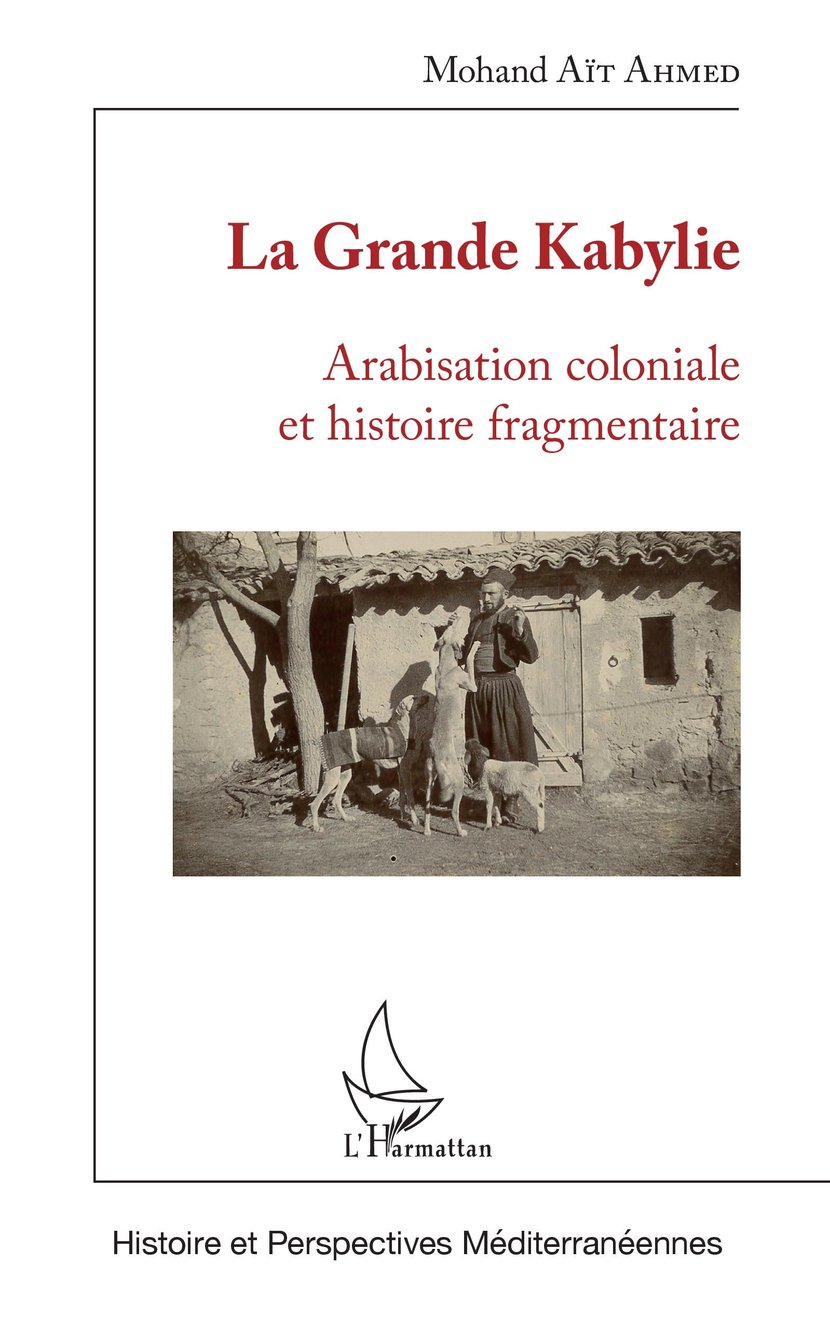 Mohand Aït Ahmed

La Grande Kabylie

Arabisation coloniale
et histoire fragmentaire

L'Harmattan

Histoire et Perspectives Méditerranéennes